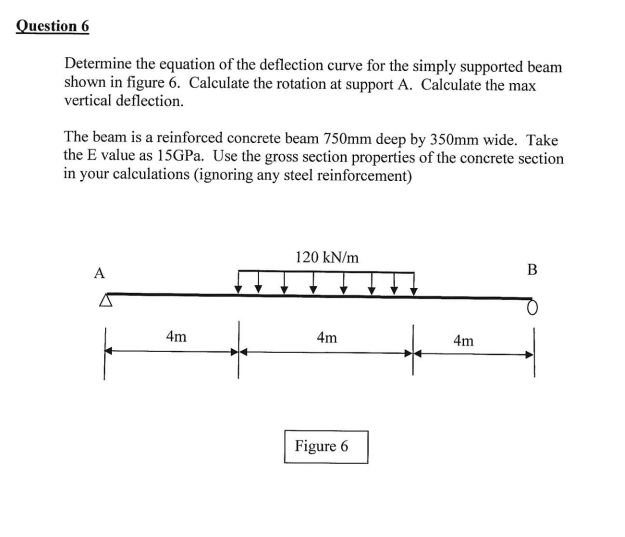 Question 6

Determine the equation of the deflection curve for the simply supported beam shown in figure 6. Calculate the rotation at support A. Calculate the max vertical deflection.

The beam is a reinforced concrete beam 750mm deep by 350mm wide. Take the E value as 15GPa. Use the gross section properties of the concrete section in your calculations (ignoring any steel reinforcement)

120 kN/m

A

B

4m

4m

4m

Figure 6